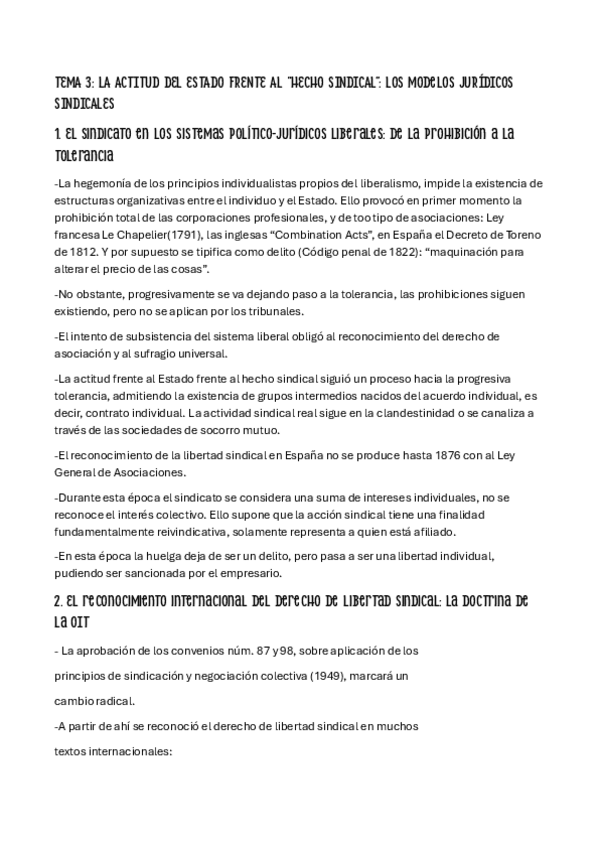 TEMA 3: LA ACTITUD DEL ESTADO FRENTE AL "HECHO SINDICAL": LOS MODELOS JURÍDICOS SINDICALES

1. EL SINDICATO EN LOS SISTEMAS POLÍTICO-JURÍDICOS LIBERALES: DE LA PROHIBICIÓN A LA TOLERANCIA

-La hegemonía de los principios individualistas propios del liberalismo, impide la existencia de estructuras organizativas entre el individuo y el Estado. Ello provocó en primer momento la prohibición total de las corporaciones profesionales, y de too tipo de asociaciones: Ley francesa Le Chapelier(1791), las inglesas "Combination Acts", en España el Decreto de Toreno de 1812. Y por supuesto se tipifica como delito (Código penal de 1822): "maquinación para alterar el precio de las cosas".

-No obstante, progresivamente se va dejando paso a la tolerancia, las prohibiciones siguen existiendo, pero no se aplican por los tribunales.

-El intento de subsistencia del sistema liberal obligó al reconocimiento del derecho de asociación y al sufragio universal.

-La actitud frente al Estado frente al hecho sindical siguió un proceso hacia la progresiva tolerancia, admitiendo la existencia de grupos intermedios nacidos del acuerdo individual, es decir, contrato individual. La actividad sindical real sigue en la clandestinidad o se canaliza a través de las sociedades de socorro mutuo.

-El reconocimiento de la libertad sindical en España no se produce hasta 1876 con al Ley General de Asociaciones.

-Durante esta época el sindicato se considera una suma de intereses individuales, no se reconoce el interés colectivo. Ello supone que la acción sindical tiene una finalidad fundamentalmente reivindicativa, solamente representa a quien está afiliado.

-En esta época la huelga deja de ser un delito, pero pasa a ser una libertad individual, pudiendo ser sancionada por el empresario.

2. EL RECONOCIMIENTO INTERNACIONAL DEL DERECHO DE LIBERTAD SINDICAL: LA DOCTRINA DE LA OIT

- La aprobación de los convenios núm. 87 y 98, sobre aplicación de los principios de sindicación y negociación colectiva (1949), marcará un cambio radical.

-A partir de ahí se reconoció el derecho de libertad sindical en muchos textos internacionales: